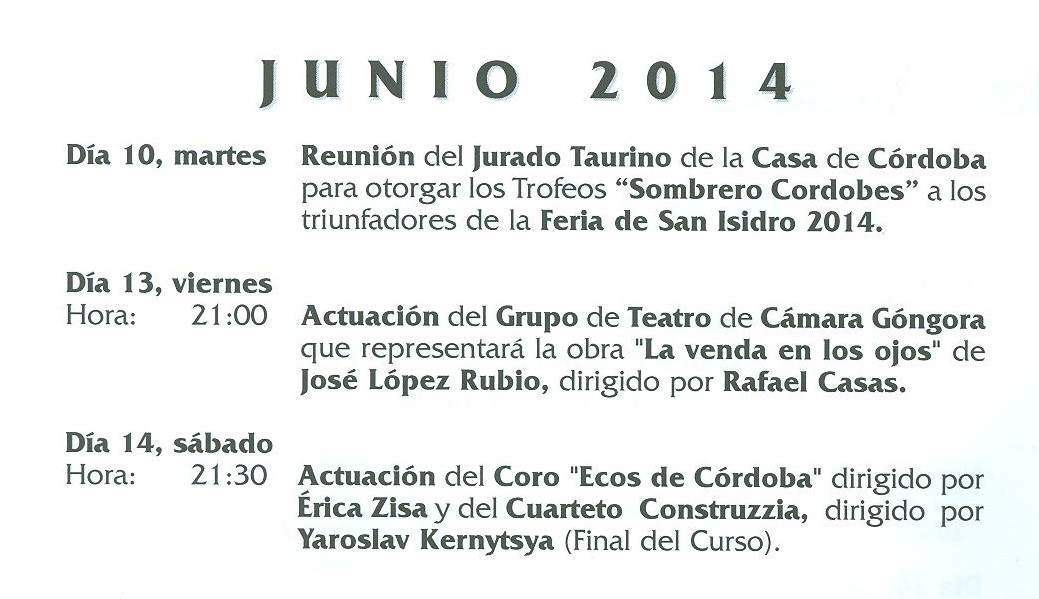 JUNIO 2014

Día 10, martes
Reunión del Jurado Taurino de la Casa de Córdoba para otorgar los Trofeos "Sombrero Cordobes" a los triunfadores de la Feria de San Isidro 2014.

Día 13, viernes
Hora: 21:00
Actuación del Grupo de Teatro de Cámara Góngora que representará la obra "La venda en los ojos" de José López Rubio, dirigido por Rafael Casas.

Día 14, sábado
Hora: 21:30
Actuación del Coro "Ecos de Córdoba" dirigido por Érica Zisa y del Cuarteto Construzzia, dirigido por Yaroslav Kernytsya (Final del Curso).